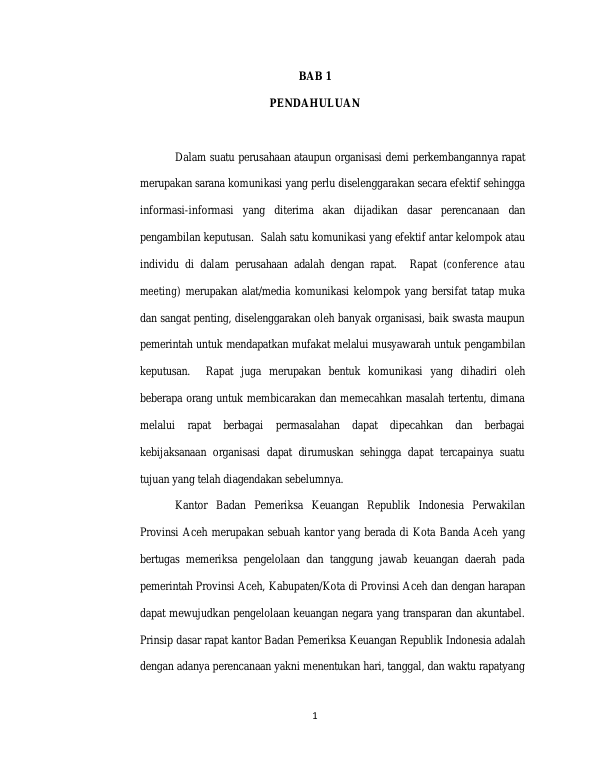 BAB 1

PENDAHULUAN

Dalam suatu perusahaan ataupun organisasi demi perkembangannya rapat merupakan sarana komunikasi yang perlu diselenggarakan secara efektif sehingga informasi-informasi yang diterima akan dijadikan dasar perencanaan dan pengambilan keputusan. Salah satu komunikasi yang efektif antar kelompok atau individu di dalam perusahaan adalah dengan rapat. Rapat (conference atau meeting) merupakan alat/media komunikasi kelompok yang bersifat tatap muka dan sangat penting, diselenggarakan oleh banyak organisasi, baik swasta maupun pemerintah untuk mendapatkan mufakat melalui musyawarah untuk pengambilan keputusan. Rapat juga merupakan bentuk komunikasi yang dihadiri oleh beberapa orang untuk membicarakan dan memecahkan masalah tertentu, dimana melalui rapat berbagai permasalahan dapat dipecahkan dan berbagai kebijaksanaan organisasi dapat dirumuskan sehingga dapat tercapainya suatu tujuan yang telah diagendakan sebelumnya.

Kantor Badan Pemeriksa Keuangan Republik Indonesia Perwakilan Provinsi Aceh merupakan sebuah kantor yang berada di Kota Banda Aceh yang bertugas memeriksa pengelolaan dan tanggung jawab keuangan daerah pada pemerintah Provinsi Aceh, Kabupaten/Kota di Provinsi Aceh dan dengan harapan dapat mewujudkan pengelolaan keuangan negara yang transparan dan akuntabel. Prinsip dasar rapat kantor Badan Pemeriksa Keuangan Republik Indonesia adalah dengan adanya perencanaan yakni menentukan hari, tanggal, dan waktu rapatyang

1